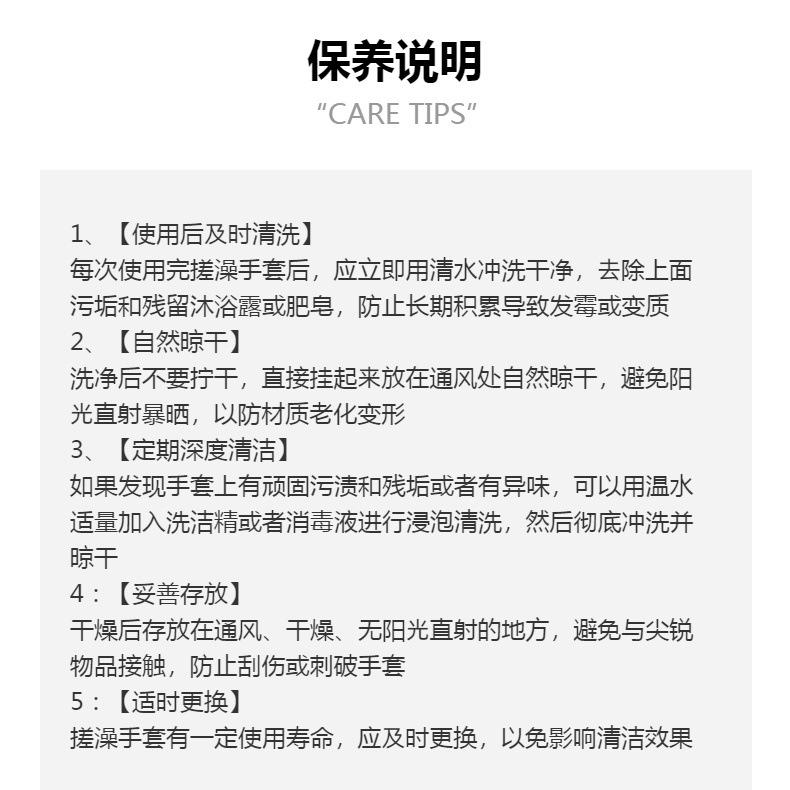 保养说明

“CARE TIPS”

1、【使用后及时清洗】
每次使用完搓澡手套后，应立即用清水冲洗干净，去除上面污垢和残留沐浴露或肥皂，防止长期积累导致发霉或变质

2、【自然晾干】
洗净后不要拧干，直接挂起来放在通风处自然晾干，避免阳光直射暴晒，以防材质老化变形

3、【定期深度清洁】
如果发现手套上有顽固污渍和残垢或者有异味，可以用温水适量加入洗洁精或者消毒液进行浸泡清洗，然后彻底冲洗并晾干

4：【妥善存放】
干燥后存放在通风、干燥、无阳光直射的地方，避免与尖锐物品接触，防止刮伤或刺破手套

5：【适时更换】
搓澡手套有一定使用寿命，应及时更换，以免影响清洁效果